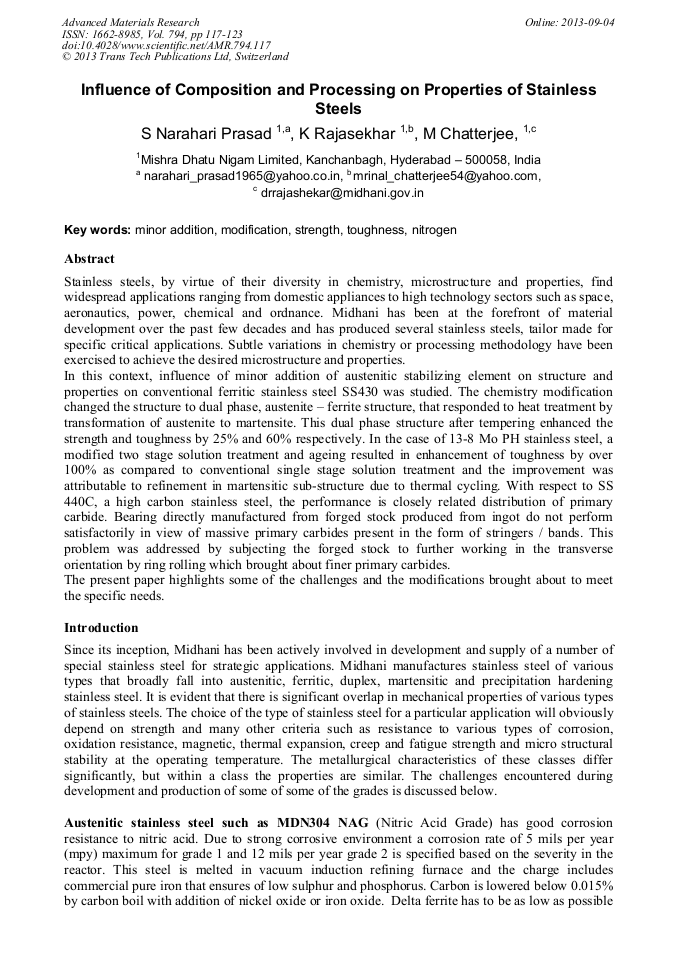 Advanced Materials Research
ISSN: 1662-8985, Vol. 794, pp 117-123
doi:10.4028/www.scientific.net/AMR.794.117
© 2013 Trans Tech Publications Ltd, Switzerland

Online: 2013-09-04

Influence of Composition and Processing on Properties of Stainless Steels

S Narahari Prasad $^{1,a}$, K Rajasekhar $^{1,b}$, M Chatterjee, $^{1,c}$

$^{1}$Mishra Dhatu Nigam Limited, Kanchanbagh, Hyderabad – 500058, India
$^{a}$ narahari_prasad1965@yahoo.co.in, $^{b}$mrinal_chatterjee54@yahoo.com,
$^{c}$ drrajashekar@midhani.gov.in

Key words: minor addition, modification, strength, toughness, nitrogen

Abstract

Stainless steels, by virtue of their diversity in chemistry, microstructure and properties, find widespread applications ranging from domestic appliances to high technology sectors such as space, aeronautics, power, chemical and ordnance. Midhani has been at the forefront of material development over the past few decades and has produced several stainless steels, tailor made for specific critical applications. Subtle variations in chemistry or processing methodology have been exercised to achieve the desired microstructure and properties.
In this context, influence of minor addition of austenitic stabilizing element on structure and properties on conventional ferritic stainless steel SS430 was studied. The chemistry modification changed the structure to dual phase, austenite – ferrite structure, that responded to heat treatment by transformation of austenite to martensite. This dual phase structure after tempering enhanced the strength and toughness by 25% and 60% respectively. In the case of 13-8 Mo PH stainless steel, a modified two stage solution treatment and ageing resulted in enhancement of toughness by over 100% as compared to conventional single stage solution treatment and the improvement was attributable to refinement in martensitic sub-structure due to thermal cycling. With respect to SS 440C, a high carbon stainless steel, the performance is closely related distribution of primary carbide. Bearing directly manufactured from forged stock produced from ingot do not perform satisfactorily in view of massive primary carbides present in the form of stringers / bands. This problem was addressed by subjecting the forged stock to further working in the transverse orientation by ring rolling which brought about finer primary carbides.
The present paper highlights some of the challenges and the modifications brought about to meet the specific needs.

Introduction

Since its inception, Midhani has been actively involved in development and supply of a number of special stainless steel for strategic applications. Midhani manufactures stainless steel of various types that broadly fall into austenitic, ferritic, duplex, martensitic and precipitation hardening stainless steel. It is evident that there is significant overlap in mechanical properties of various types of stainless steels. The choice of the type of stainless steel for a particular application will obviously depend on strength and many other criteria such as resistance to various types of corrosion, oxidation resistance, magnetic, thermal expansion, creep and fatigue strength and micro structural stability at the operating temperature. The metallurgical characteristics of these classes differ significantly, but within a class the properties are similar. The challenges encountered during development and production of some of some of the grades is discussed below.

Austenitic stainless steel such as MDN304 NAG (Nitric Acid Grade) has good corrosion resistance to nitric acid. Due to strong corrosive environment a corrosion rate of 5 mils per year (mpy) maximum for grade 1 and 12 mils per year grade 2 is specified based on the severity in the reactor. This steel is melted in vacuum induction refining furnace and the charge includes commercial pure iron that ensures of low sulphur and phosphorus. Carbon is lowered below 0.015% by carbon boil with addition of nickel oxide or iron oxide. Delta ferrite has to be as low as possible